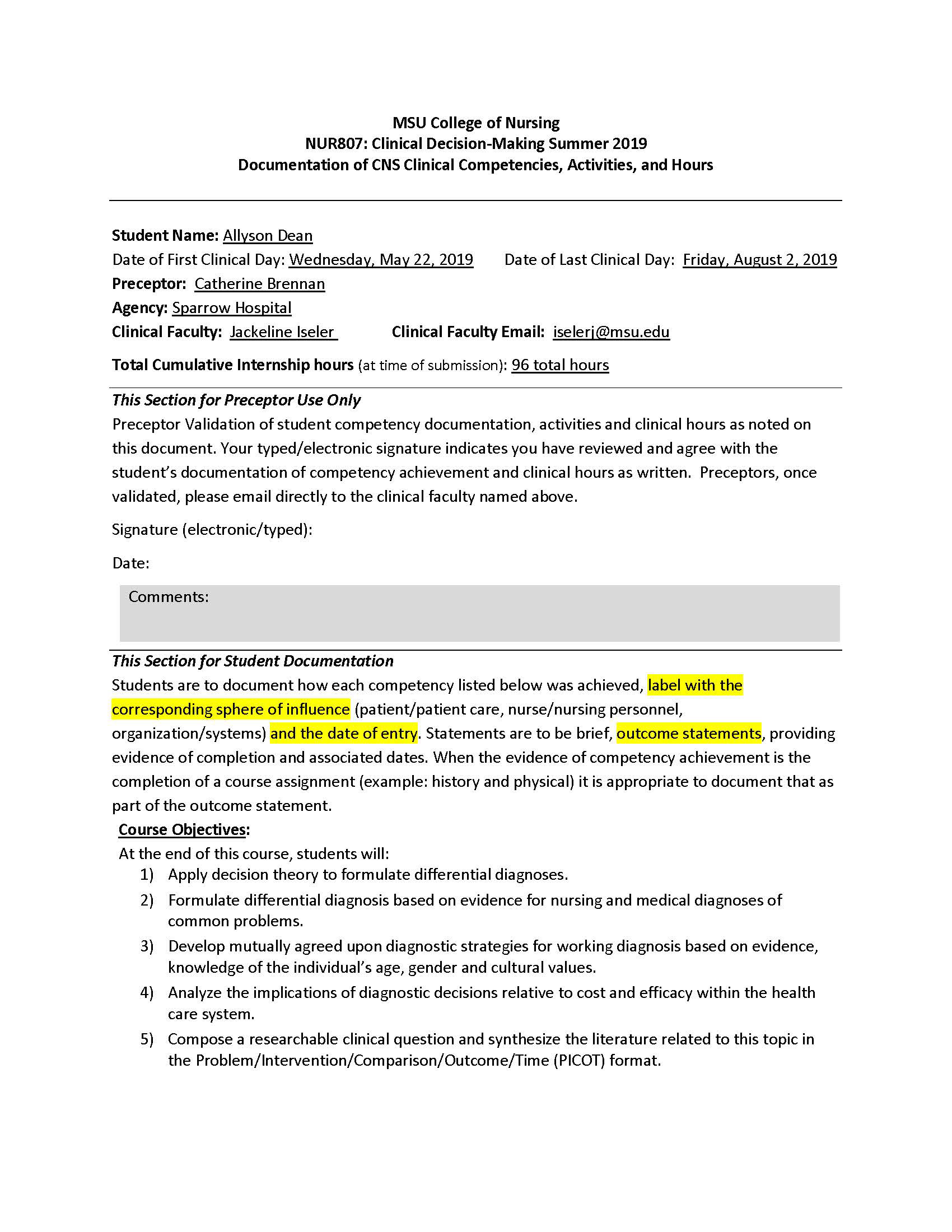 MSU College of Nursing
NUR807: Clinical Decision-Making Summer 2019
Documentation of CNS Clinical Competencies, Activities, and Hours

Student Name: Allyson Dean
Date of First Clinical Day: Wednesday, May 22, 2019 Date of Last Clinical Day: Friday, August 2, 2019
Preceptor: Catherine Brennan
Agency: Sparrow Hospital
Clinical Faculty: Jackeline Iseler Clinical Faculty Email: iselerj@msu.edu

Total Cumulative Internship hours (at time of submission): 96 total hours

This Section for Preceptor Use Only
Preceptor Validation of student competency documentation, activities and clinical hours as noted on this document. Your typed/electronic signature indicates you have reviewed and agree with the student's documentation of competency achievement and clinical hours as written. Preceptors, once validated, please email directly to the clinical faculty named above.

Signature (electronic/typed):

Date:

Comments:

This Section for Student Documentation
Students are to document how each competency listed below was achieved, label with the corresponding sphere of influence (patient/patient care, nurse/nursing personnel, organization/systems) and the date of entry. Statements are to be brief, outcome statements, providing evidence of completion and associated dates. When the evidence of competency achievement is the completion of a course assignment (example: history and physical) it is appropriate to document that as part of the outcome statement.

Course Objectives:
At the end of this course, students will:
1) Apply decision theory to formulate differential diagnoses.
2) Formulate differential diagnosis based on evidence for nursing and medical diagnoses of common problems.
3) Develop mutually agreed upon diagnostic strategies for working diagnosis based on evidence, knowledge of the individual's age, gender and cultural values.
4) Analyze the implications of diagnostic decisions relative to cost and efficacy within the health care system.
5) Compose a researchable clinical question and synthesize the literature related to this topic in the Problem/Intervention/Comparison/Outcome/Time (PICOT) format.